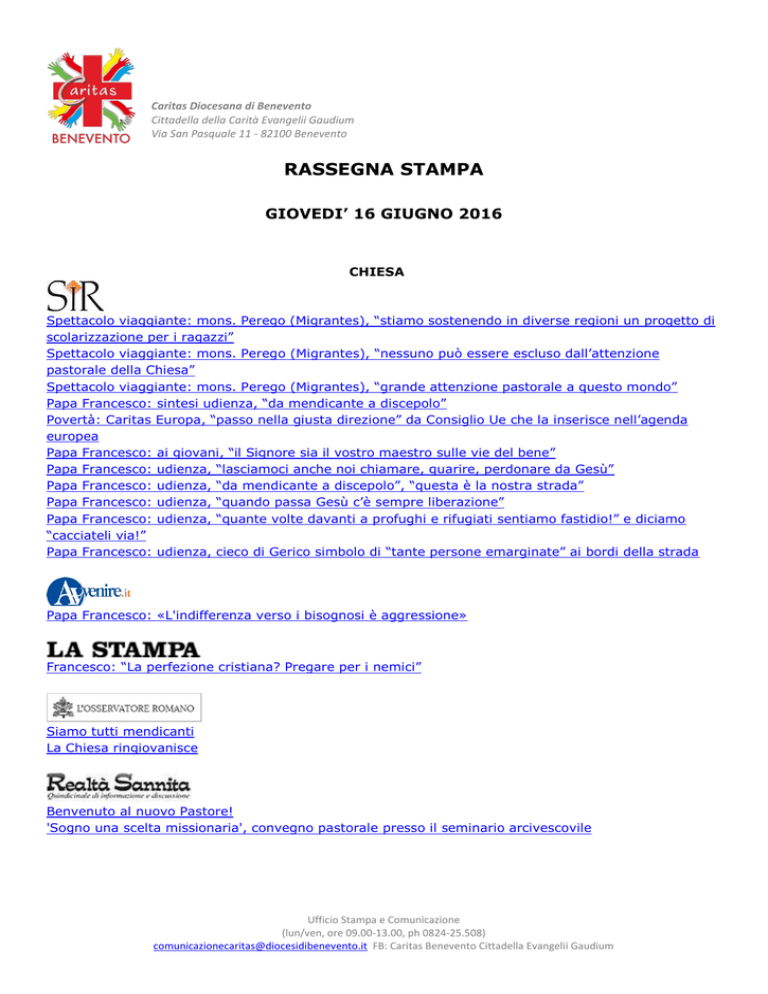 Caritas
BENEVENTO

Caritas Diocesana di Benevento
Cittadella della Carità Evangelii Gaudium
Via San Pasquale 11 - 82100 Benevento

RASSEGNA STAMPA

GIOVEDI' 16 GIUGNO 2016

CHIESA

SIR

Spettacolo viaggiante: mons. Perego (Migrantes), "stiamo sostenendo in diverse regioni un progetto di scolarizzazione per i ragazzi"
Spettacolo viaggiante: mons. Perego (Migrantes), "nessuno può essere escluso dall'attenzione pastorale della Chiesa"
Spettacolo viaggiante: mons. Perego (Migrantes), "grande attenzione pastorale a questo mondo"
Papa Francesco: sintesi udienza, "da mendicante a discepolo"
Povertà: Caritas Europa, "passo nella giusta direzione" da Consiglio Ue che la inserisce nell'agenda europea
Papa Francesco: ai giovani, "il Signore sia il vostro maestro sulle vie del bene"
Papa Francesco: udienza, "lasciamoci anche noi chiamare, guarire, perdonare da Gesù"
Papa Francesco: udienza, "da mendicante a discepolo", "questa è la nostra strada"
Papa Francesco: udienza, "quando passa Gesù c'è sempre liberazione"
Papa Francesco: udienza, "quante volte davanti a profughi e rifugiati sentiamo fastidio!" e diciamo "cacciateli via!"
Papa Francesco: udienza, cieco di Gerico simbolo di "tante persone emarginate" ai bordi della strada

Avvenire.it

Papa Francesco: «L'indifferenza verso i bisognosi è aggressione»

LA STAMPA

Francesco: "La perfezione cristiana? Pregare per i nemici"

L'OSSERVATORE ROMANO

Siamo tutti mendicanti
La Chiesa ringiovanisce

Realtà Sannita
Quindicinale di informazione e discussione

Benvenuto al nuovo Pastore!
'Sogno una scelta missionaria', convegno pastorale presso il seminario arcivescovile

Ufficio Stampa e Comunicazione
(lun/ven, ore 09.00-13.00, ph 0824-25.508)
comunicazionecaritas@diocesidibenevento.it FB: Caritas Benevento Cittadella Evangelii Gaudium